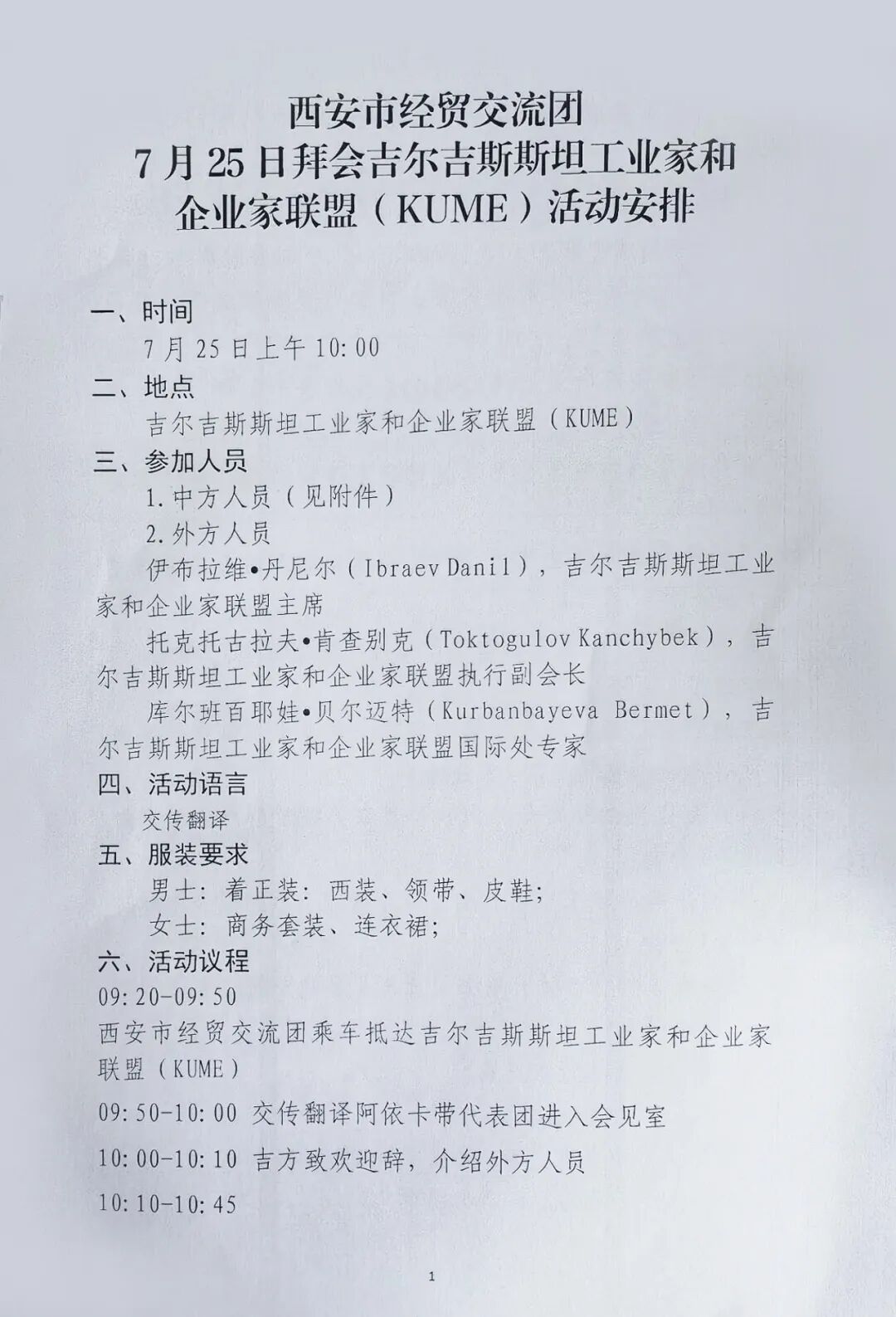 西安市经贸交流团
7月25日拜会吉尔吉斯斯坦工业家和企业家联盟（KUME）活动安排

一、时间
7月25日上午10:00
二、地点
吉尔吉斯斯坦工业家和企业家联盟（KUME）
三、参加人员
1.中方人员（见附件）
2.外方人员
伊布拉维•丹尼尔（Ibraev Danil），吉尔吉斯斯坦工业家和企业家联盟主席
托克托古拉夫•肯查别克（Toktogulov Kanchybek），吉尔吉斯斯坦工业家和企业家联盟执行副会长
库尔班百耶娃•贝尔迈特（Kurbanbayeva Bermet），吉尔吉斯斯坦工业家和企业家联盟国际处专家
四、活动语言
交传翻译
五、服装要求
男士：着正装：西装、领带、皮鞋；
女士：商务套装、连衣裙；
六、活动议程
09:20-09:50
西安市经贸交流团乘车抵达吉尔吉斯斯坦工业家和企业家联盟（KUME）
09:50-10:00 交传翻译阿依卡带代表团进入会见室
10:00-10:10 吉方致欢迎辞，介绍外方人员
10:10-10:45

1